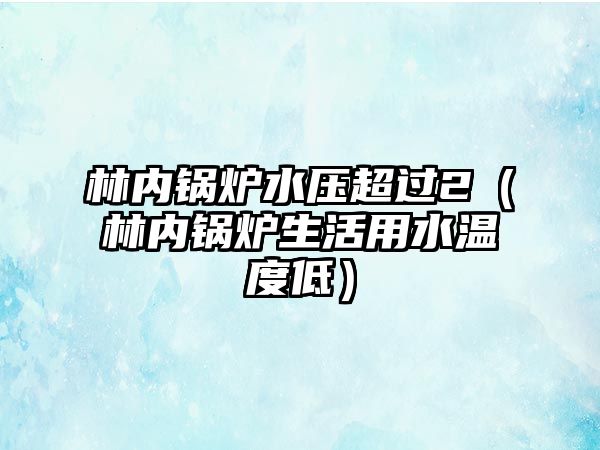 林内锅炉水压超过2（林内锅炉生活用水温度低）